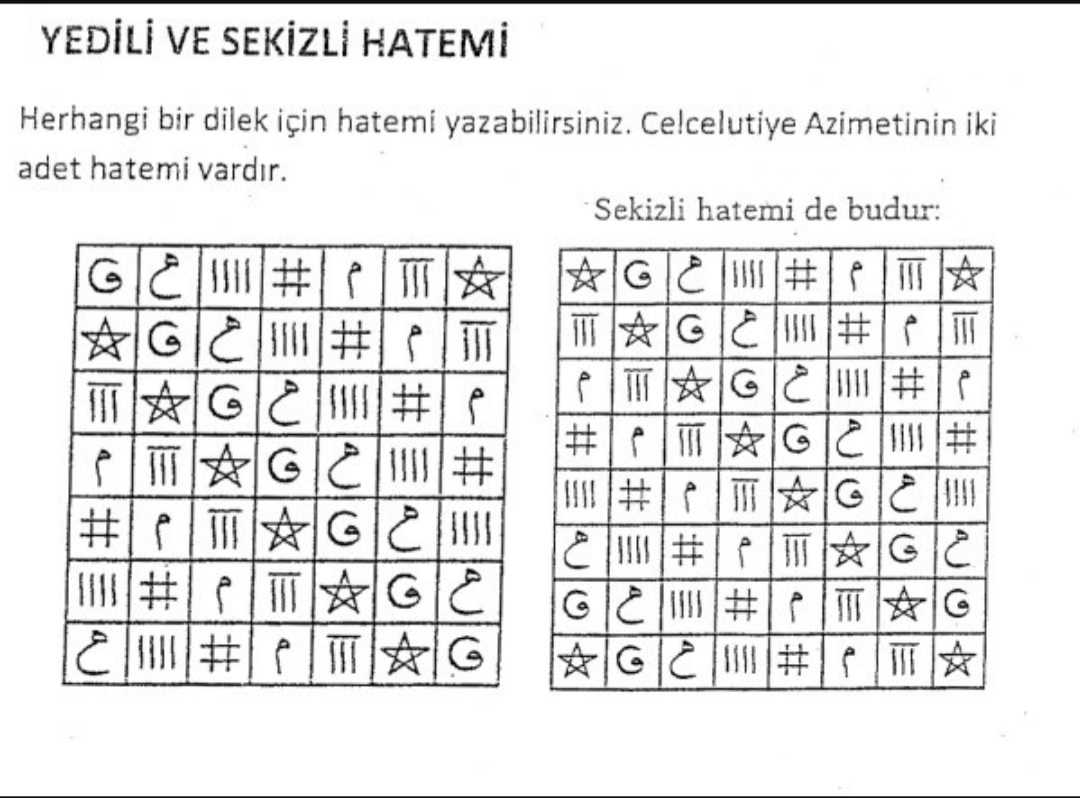 YEDİLİ VE SEKİZLİ HATEMİ

Herhangi bir dilek için hatemi yazabilirsiniz. Celcelutiye Azimetinin iki adet hatemi vardır.

Sekizli hatemi de budur: